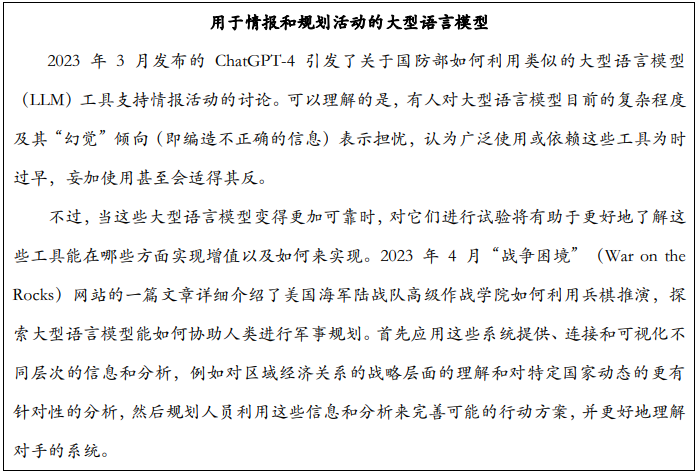 用于情报和规划活动的大型语言模型

2023 年 3 月发布的 ChatGPT-4 引发了关于国防部如何利用类似的大型语言模型（LLM）工具支持情报活动的讨论。可以理解的是，有人对大型语言模型目前的复杂程度及其“幻觉”倾向（即编造不正确的信息）表示担忧，认为广泛使用或依赖这些工具为时过早，妄加使用甚至会适得其反。

不过，当这些大型语言模型变得更加可靠时，对它们进行试验将有助于更好地了解这些工具能在哪些方面实现增值以及如何来实现。2023 年 4 月“战争困境”（War on the Rocks）网站的一篇文章详细介绍了美国海军陆战队高级作战学院如何利用兵棋推演，探索大型语言模型能如何协助人类进行军事规划。首先应用这些系统提供、连接和可视化不同层次的信息和分析，例如对区域经济关系的战略层面的理解和对特定国家动态的更有针对性的分析，然后规划人员利用这些信息和分析来完善可能的行动方案，并更好地理解对手的系统。